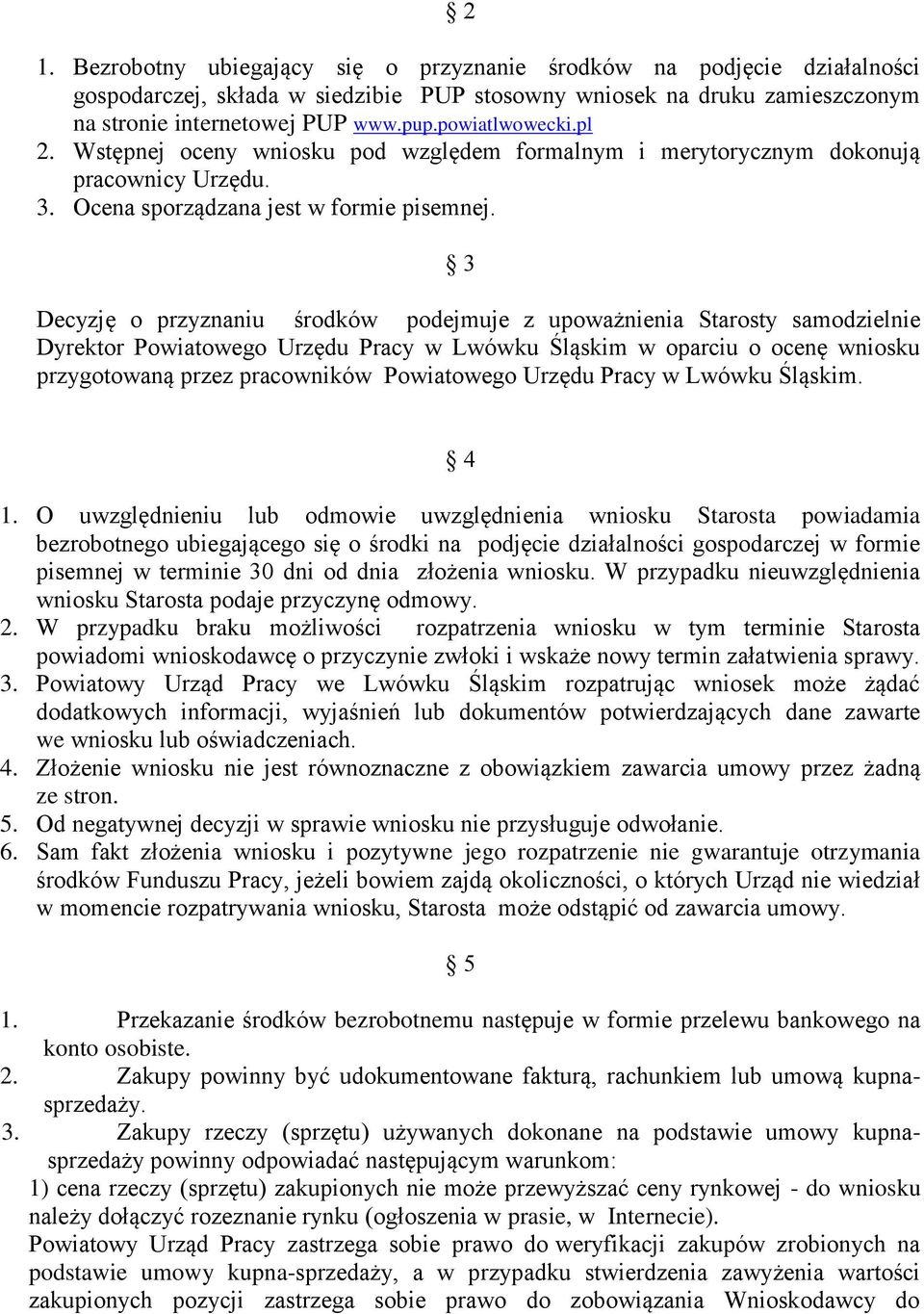 § 2

1. Bezrobotny ubiegający się o przyznanie środków na podjęcie działalności gospodarczej, składa w siedzibie PUP stosowny wniosek na druku zamieszczonym na stronie internetowej PUP www.pup.powiatlwowecki.pl
2. Wstępnej oceny wniosku pod względem formalnym i merytorycznym dokonują pracownicy Urzędu.
3. Ocena sporządzana jest w formie pisemnej.

§ 3

Decyzję o przyznaniu środków podejmuje z upoważnienia Starosty samodzielnie Dyrektor Powiatowego Urzędu Pracy w Lwówku Śląskim w oparciu o ocenę wniosku przygotowaną przez pracowników Powiatowego Urzędu Pracy w Lwówku Śląskim.

§ 4

1. O uwzględnieniu lub odmowie uwzględnienia wniosku Starosta powiadamia bezrobotnego ubiegającego się o środki na podjęcie działalności gospodarczej w formie pisemnej w terminie 30 dni od dnia złożenia wniosku. W przypadku nieuwzględnienia wniosku Starosta podaje przyczynę odmowy.
2. W przypadku braku możliwości rozpatrzenia wniosku w tym terminie Starosta powiadomi wnioskodawcę o przyczynie zwłoki i wskaże nowy termin załatwienia sprawy.
3. Powiatowy Urząd Pracy we Lwówku Śląskim rozpatrując wniosek może żądać dodatkowych informacji, wyjaśnień lub dokumentów potwierdzających dane zawarte we wniosku lub oświadczeniach.
4. Złożenie wniosku nie jest równoznaczne z obowiązkiem zawarcia umowy przez żadną ze stron.
5. Od negatywnej decyzji w sprawie wniosku nie przysługuje odwołanie.
6. Sam fakt złożenia wniosku i pozytywne jego rozpatrzenie nie gwarantuje otrzymania środków Funduszu Pracy, jeżeli bowiem zajdą okoliczności, o których Urząd nie wiedział w momencie rozpatrywania wniosku, Starosta może odstąpić od zawarcia umowy.

§ 5

1. Przekazanie środków bezrobotnemu następuje w formie przelewu bankowego na konto osobiste.
2. Zakupy powinny być udokumentowane fakturą, rachunkiem lub umową kupna-sprzedaży.
3. Zakupy rzeczy (sprzętu) używanych dokonane na podstawie umowy kupna-sprzedaży powinny odpowiadać następującym warunkom:
1) cena rzeczy (sprzętu) zakupionych nie może przewyższać ceny rynkowej - do wniosku należy dołączyć rozeznanie rynku (ogłoszenia w prasie, w Internecie).
Powiatowy Urząd Pracy zastrzega sobie prawo do weryfikacji zakupów zrobionych na podstawie umowy kupna-sprzedaży, a w przypadku stwierdzenia zawyżenia wartości zakupionych pozycji zastrzega sobie prawo do zobowiązania Wnioskodawcy do